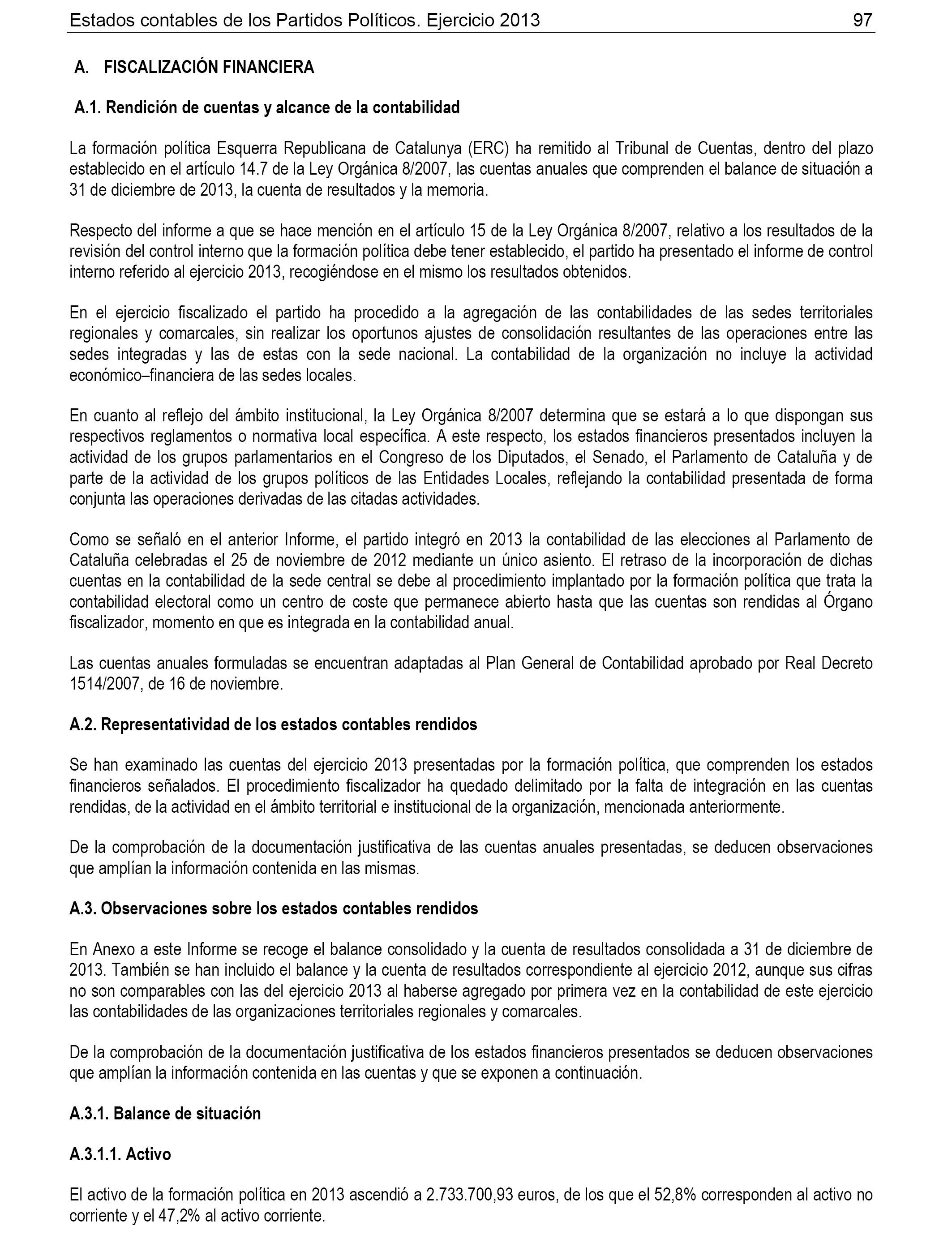 Estados contables de los Partidos Políticos. Ejercicio 2013 97

A. FISCALIZACIÓN FINANCIERA

A.1. Rendición de cuentas y alcance de la contabilidad

La formación política Esquerra Republicana de Catalunya (ERC) ha remitido al Tribunal de Cuentas, dentro del plazo establecido en el artículo 14.7 de la Ley Orgánica 8/2007, las cuentas anuales que comprenden el balance de situación a 31 de diciembre de 2013, la cuenta de resultados y la memoria.

Respecto del informe a que se hace mención en el artículo 15 de la Ley Orgánica 8/2007, relativo a los resultados de la revisión del control interno que la formación política debe tener establecido, el partido ha presentado el informe de control interno referido al ejercicio 2013, recogiéndose en el mismo los resultados obtenidos.

En el ejercicio fiscalizado el partido ha procedido a la agregación de las contabilidades de las sedes territoriales regionales y comarcales, sin realizar los oportunos ajustes de consolidación resultantes de las operaciones entre las sedes integradas y las de estas con la sede nacional. La contabilidad de la organización no incluye la actividad económico–financiera de las sedes locales.

En cuanto al reflejo del ámbito institucional, la Ley Orgánica 8/2007 determina que se estará a lo que dispongan sus respectivos reglamentos o normativa local específica. A este respecto, los estados financieros presentados incluyen la actividad de los grupos parlamentarios en el Congreso de los Diputados, el Senado, el Parlamento de Cataluña y de parte de la actividad de los grupos políticos de las Entidades Locales, reflejando la contabilidad presentada de forma conjunta las operaciones derivadas de las citadas actividades.

Como se señaló en el anterior Informe, el partido integró en 2013 la contabilidad de las elecciones al Parlamento de Cataluña celebradas el 25 de noviembre de 2012 mediante un único asiento. El retraso de la incorporación de dichas cuentas en la contabilidad de la sede central se debe al procedimiento implantado por la formación política que trata la contabilidad electoral como un centro de coste que permanece abierto hasta que las cuentas son rendidas al Órgano fiscalizador, momento en que es integrada en la contabilidad anual.

Las cuentas anuales formuladas se encuentran adaptadas al Plan General de Contabilidad aprobado por Real Decreto 1514/2007, de 16 de noviembre.

A.2. Representatividad de los estados contables rendidos

Se han examinado las cuentas del ejercicio 2013 presentadas por la formación política, que comprenden los estados financieros señalados. El procedimiento fiscalizador ha quedado delimitado por la falta de integración en las cuentas rendidas, de la actividad en el ámbito territorial e institucional de la organización, mencionada anteriormente.

De la comprobación de la documentación justificativa de las cuentas anuales presentadas, se deducen observaciones que amplían la información contenida en las mismas.

A.3. Observaciones sobre los estados contables rendidos

En Anexo a este Informe se recoge el balance consolidado y la cuenta de resultados consolidada a 31 de diciembre de 2013. También se han incluido el balance y la cuenta de resultados correspondiente al ejercicio 2012, aunque sus cifras no son comparables con las del ejercicio 2013 al haberse agregado por primera vez en la contabilidad de este ejercicio las contabilidades de las organizaciones territoriales regionales y comarcales.

De la comprobación de la documentación justificativa de los estados financieros presentados se deducen observaciones que amplían la información contenida en las cuentas y que se exponen a continuación.

A.3.1. Balance de situación

A.3.1.1. Activo

El activo de la formación política en 2013 ascendió a 2.733.700,93 euros, de los que el 52,8% corresponden al activo no corriente y el 47,2% al activo corriente.